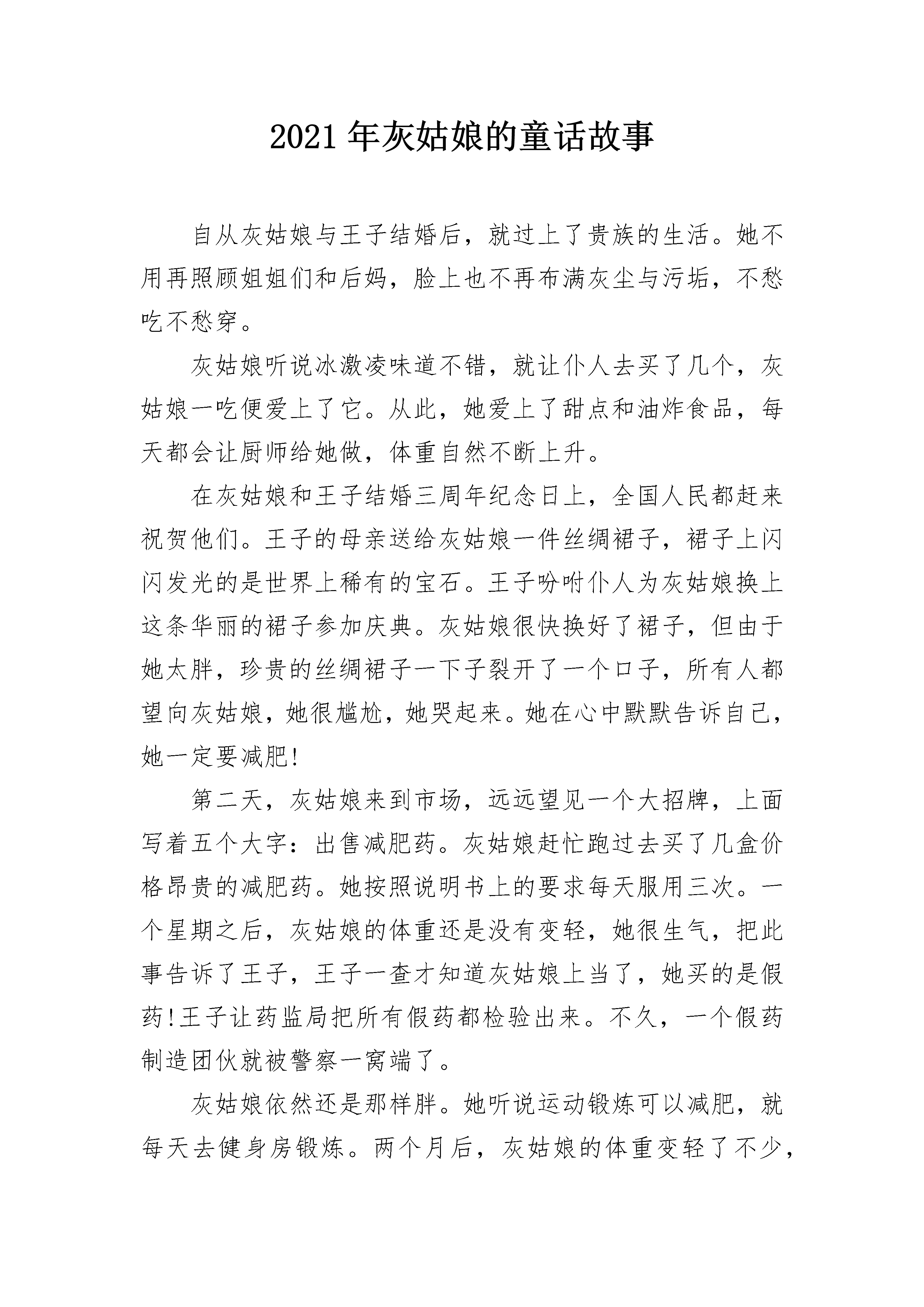 2021年灰姑娘的童话故事

自从灰姑娘与王子结婚后，就过上了贵族的生活。她不用再照顾姐姐们和后妈，脸上也不再布满灰尘与污垢，不愁吃不愁穿。

灰姑娘听说冰激凌味道不错，就让仆人去买了几个，灰姑娘一吃便爱上了它。从此，她爱上了甜点和油炸食品，每天都会让厨师给她做，体重自然不断上升。

在灰姑娘和王子结婚三周年纪念日上，全国人民都赶来祝贺他们。王子的母亲送给灰姑娘一件丝绸裙子，裙子上闪闪发光的是世界上稀有的宝石。王子吩咐仆人为灰姑娘换上这条华丽的裙子参加庆典。灰姑娘很快换好了裙子，但由于她太胖，珍贵的丝绸裙子一下子裂开了一个口子，所有人都望向灰姑娘，她很尴尬，她哭起来。她在心中默默告诉自己，她一定要减肥!

第二天，灰姑娘来到市场，远远望见一个大招牌，上面写着五个大字：出售减肥药。灰姑娘赶忙跑过去买了几盒价格昂贵的减肥药。她按照说明书上的要求每天服用三次。一个星期之后，灰姑娘的体重还是没有变轻，她很生气，把此事告诉了王子，王子一查才知道灰姑娘上当了，她买的是假药!王子让药监局把所有假药都检验出来。不久，一个假药制造团伙就被警察一窝端了。

灰姑娘依然还是那样胖。她听说运动锻炼可以减肥，就每天去健身房锻炼。两个月后，灰姑娘的体重变轻了不少，